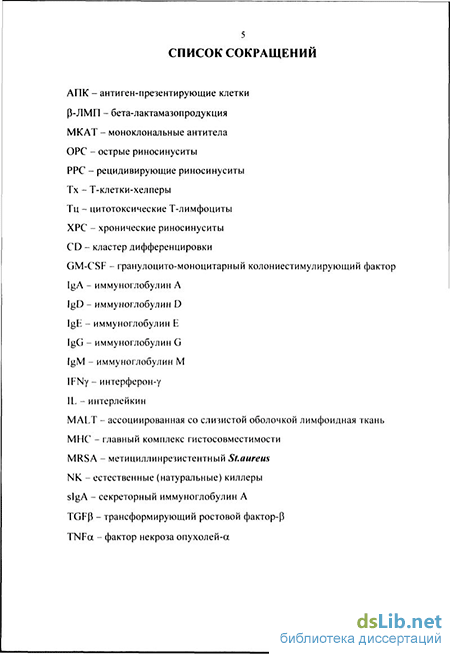 5

СПИСОК СОКРАЩЕНИЙ

АПК – антиген-презентирующие клетки

β-ЛМП – бета-лактамазопродукция

МКАТ – моноклональные антитела

ОРС – острые риносинуситы

РРС – рецидивирующие риносинуситы

Тх – Т-клетки-хелперы

Тц – цитотоксические Т-лимфоциты

ХРС – хронические риносинуситы

CD – кластер дифференцировки

GM-CSF – гранулоцито-моноцитарный колониестимулирующий фактор

IgA – иммуноглобулин A

IgD – иммуноглобулин D

IgE – иммуноглобулин E

IgG – иммуноглобулин G

IgM – иммуноглобулин M

IFNγ – интерферон-γ

IL – интерлейкин

MALT – ассоциированная со слизистой оболочкой лимфоидная ткань

MHC – главный комплекс гистосовместимости

MRSA – метициллинрезистентный St.aureus

NK – естественные (натуральные) киллеры

sIgA – секреторный иммуноглобулин A

TGFβ – трансформирующий ростовой фактор-β

TNFα – фактор некроза опухолей-α

dsLib.net
библиотека диссертаций